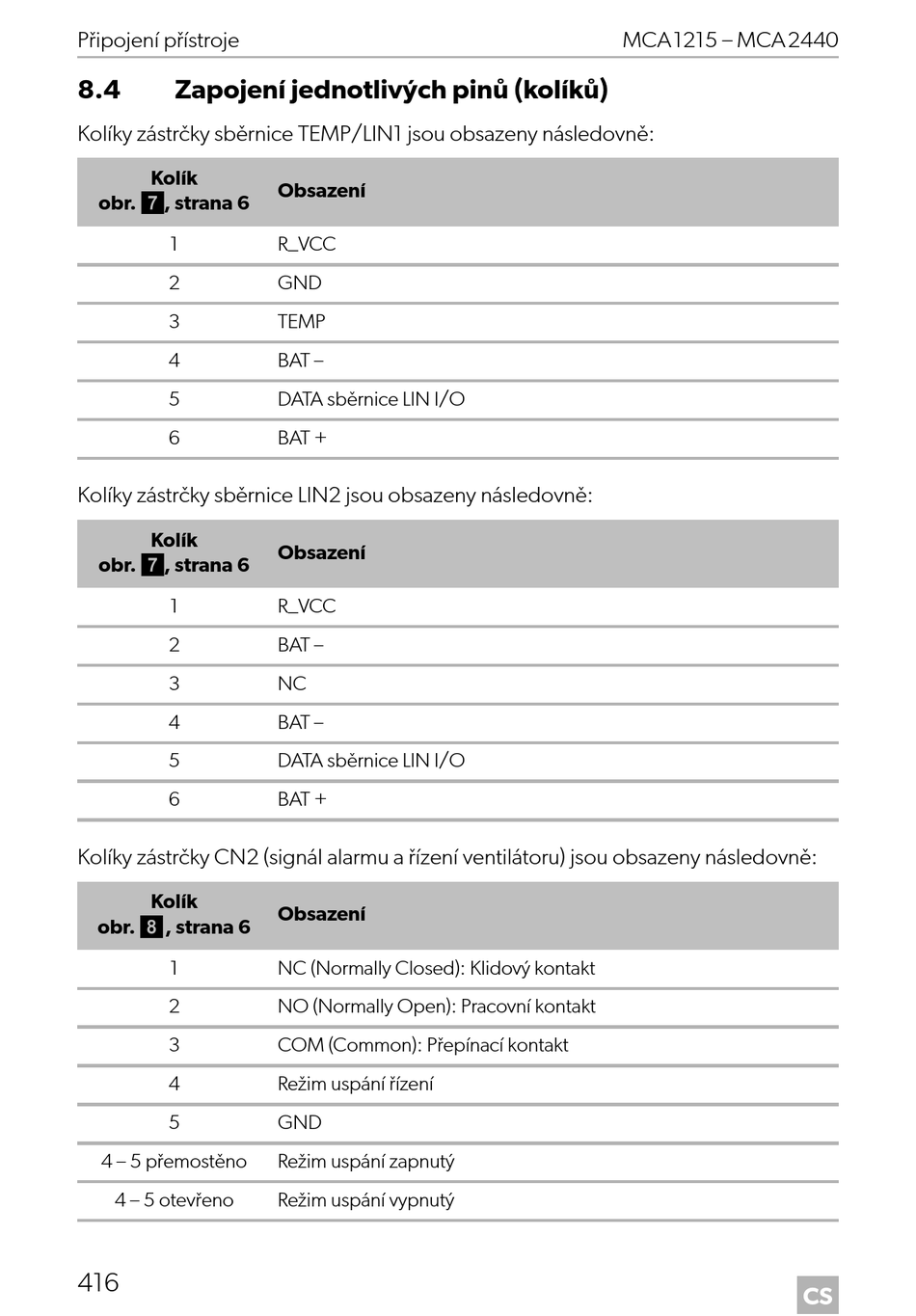 Připojení přístroje MCA1215 – MCA2440

8.4 Zapojení jednotlivých pinů (kolíků)

Kolíky zástrčky sběrnice TEMP/LIN1 jsou obsazeny následovně:

| Kolík obr. 7, strana 6 | Obsazení |
|---|---|
| 1 | R_VCC |
| 2 | GND |
| 3 | TEMP |
| 4 | BAT – |
| 5 | DATA sběrnice LIN I/O |
| 6 | BAT + |

Kolíky zástrčky sběrnice LIN2 jsou obsazeny následovně:

| Kolík obr. 7, strana 6 | Obsazení |
|---|---|
| 1 | R_VCC |
| 2 | BAT – |
| 3 | NC |
| 4 | BAT – |
| 5 | DATA sběrnice LIN I/O |
| 6 | BAT + |

Kolíky zástrčky CN2 (signál alarmu a řízení ventilátoru) jsou obsazeny následovně:

| Kolík obr. 8, strana 6 | Obsazení |
|---|---|
| 1 | NC (Normally Closed): Klidový kontakt |
| 2 | NO (Normally Open): Pracovní kontakt |
| 3 | COM (Common): Přepínací kontakt |
| 4 | Režim uspání řízení |
| 5 | GND |
| 4 – 5 přemostěno | Režim uspání zapnutý |
| 4 – 5 otevřeno | Režim uspání vypnutý |

416

CS